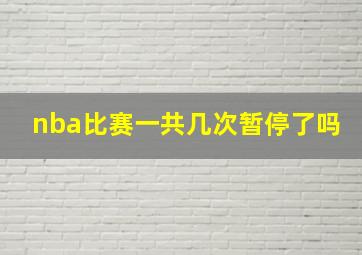 nba比赛一共几次暂停了吗